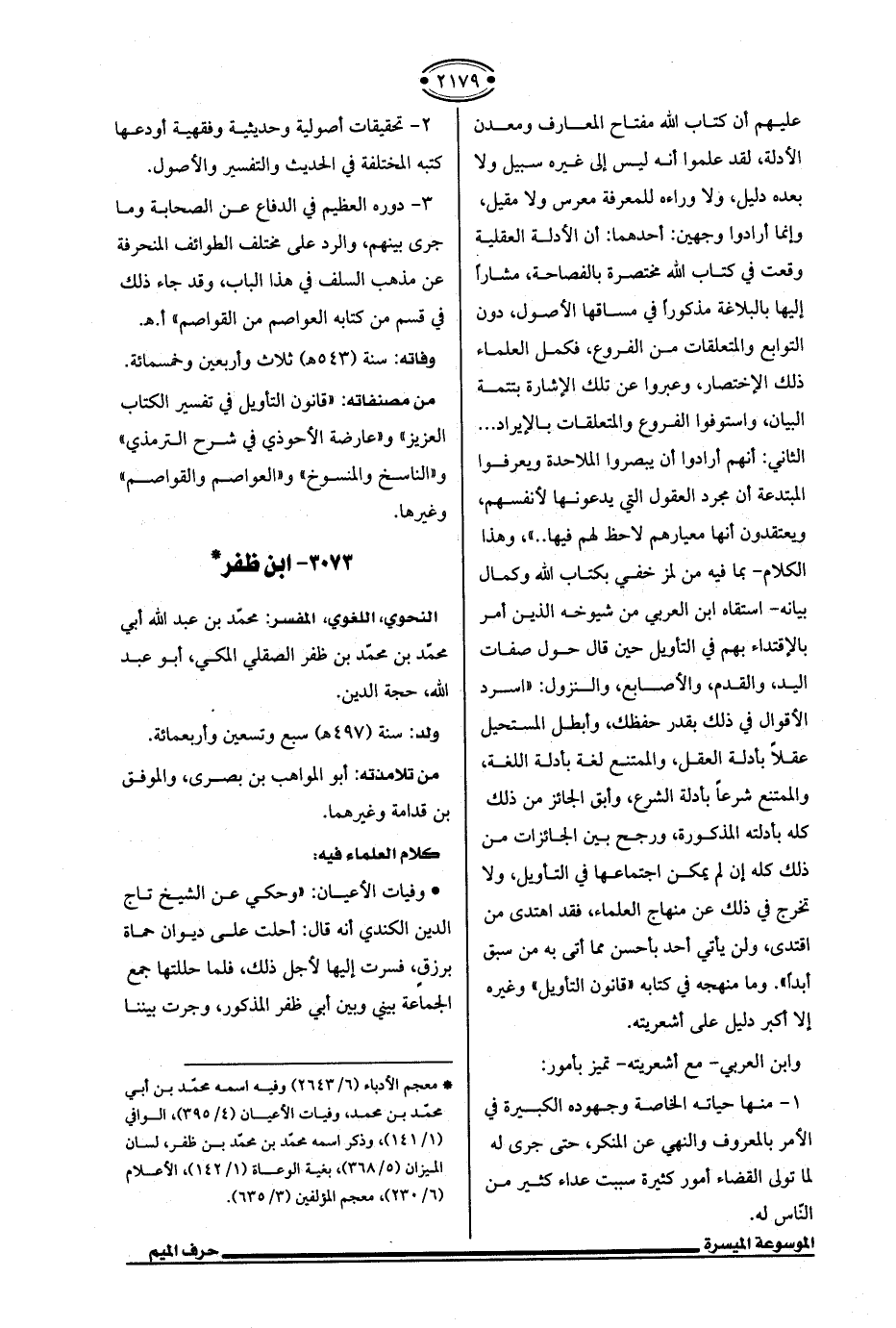 ٢١٧٩

عليهم أن كتاب الله مفتاح المعارف ومعدن الأدلة، لقد علموا أنه ليس إلى غيره سبيل ولا بعده دليل، ولا وراءه للمعرفة معرس ولا مقيل، وإنما أرادوا وجهين: أحدهما: أن الأدلة العقلية وقعت في كتاب الله مختصرة بالفصاحة، مشاراً إليها بالبلاغة مذكوراً في مساقها الأصول، دون التوابع والمتعلقات من الفروع، فكمل العلماء ذلك الإختصار، وعبروا عن تلك الإشارة بتتمة البيان، واستوفوا الفروع والمتعلقات بالإيراد... الثاني: أنهم أرادوا أن يبصروا الملاحدة ويعرفوا المبتدعة أن مجرد العقول التي يدعونها لأنفسهم، ويعتقدون أنها معيارهم لاحظ لهم فيها..»، وهذا الكلام- بما فيه من لمز خفي بكتاب الله وكمال بيانه- استقاه ابن العربي من شيوخه الذين أمر بالإقتداء بهم في التأويل حين قال حول صفات اليد، والقدم، والأصابع، والنزول: «اسرد الأقوال في ذلك بقدر حفظك، وأبطل المستحيل عقلاً بأدلة العقل، والممتنع لغة بأدلة اللغة، والممتنع شرعاً بأدلة الشرع، وأبق الجائز من ذلك كله بأدلته المذكورة، ورجح بين الجائزات من ذلك كله إن لم يمكن اجتماعها في التأويل، ولا تخرج في ذلك عن منهاج العلماء، فقد اهتدى من اقتدى، ولن يأتي أحد بأحسن مما أتى به من سبق أبداً». وما منهجه في كتابه «قانون التأويل» وغيره إلا أكبر دليل على أشعريته.

وابن العربي- مع أشعريته- تميز بأمور:

١- منها حياته الخاصة وجهوده الكبيرة في الأمر بالمعروف والنهي عن المنكر، حتى جرى له لما تولى القضاء أمور كثيرة سببت عداء كثير من النّاس له.

٢- تحقيقات أصولية وحديثية وفقهية أودعها كتبه المختلفة في الحديث والتفسير والأصول.

٣- دوره العظيم في الدفاع عن الصحابة وما جرى بينهم، والرد على مختلف الطوائف المنحرفة عن مذهب السلف في هذا الباب، وقد جاء ذلك في قسم من كتابه العواصم من القواصم» أ.هـ.

وفاته: سنة (٥٤٣هـ) ثلاث وأربعين وخمسمائة.

من مصنفاته: «قانون التأويل في تفسير الكتاب العزيز» و«عارضة الأحوذي في شرح الترمذي» و«الناسخ والمنسوخ» و«العواصم والقواصم» وغيرها.

٣٠٧٣- ابن ظفر*

النحوي، اللغوي، المفسر: محمّد بن عبد الله أبي محمّد بن محمّد بن ظفر الصقلي المكي، أبو عبد الله، حجة الدين.

ولد: سنة (٤٩٧هـ) سبع وتسعين وأربعمائة.

من تلامذته: أبو المواهب بن بصرى، والموفق بن قدامة وغيرهما.

كلام العلماء فيه:

• وفيات الأعيان: «وحكي عن الشيخ تاج الدين الكندي أنه قال: أحلت على ديوان حماة برزق، فسرت إليها لأجل ذلك، فلما حللتها جمع الجماعة بيني وبين أبي ظفر المذكور، وجرت بيننا

* معجم الأدباء (٦/ ٢٦٤٣) وفيه اسمه محمّد بن أبي محمّد بن محمد، وفيات الأعيان (٤/ ٣٩٥)، الوافي (١/ ١٤١)، وذكر اسمه محمّد بن محمّد بن ظفر، لسان الميزان (٥/ ٣٦٨)، بغية الوعاة (١/ ١٤٢)، الأعلام (٦/ ٢٣٠)، معجم المؤلفين (٣/ ٦٣٥).

الموسوعة الميسرة حرف الميم